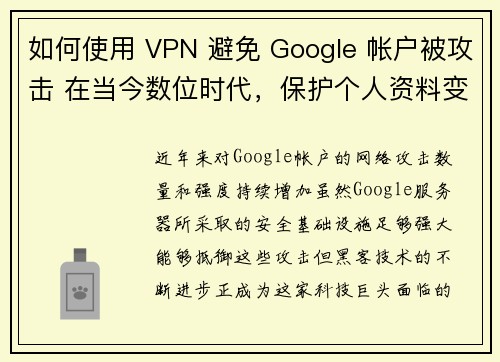 如何使用 VPN 避免 Google 帐户被攻击 在当今数位时代，保护个人资料变

近年来对Google帐户的网络攻击数量和强度持续增加虽然Google服务器所采取的安全基础设施足够强大能够抵御这些攻击但黑客技术的不断进步正成为这家科技巨头面临的